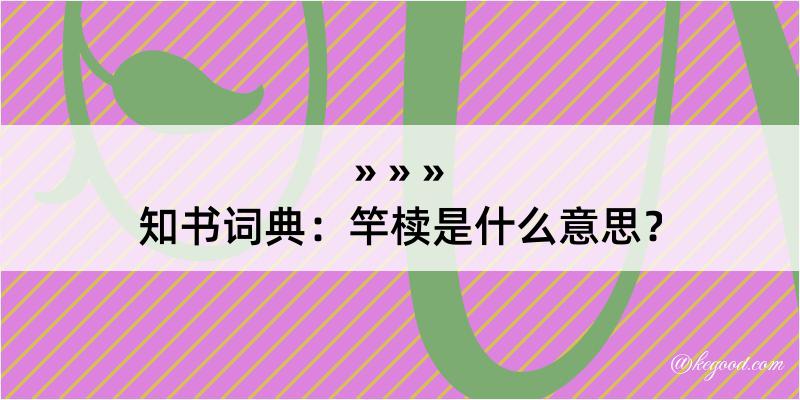 » » »

知书词典：竿椟是什么意思？

@kegood.com